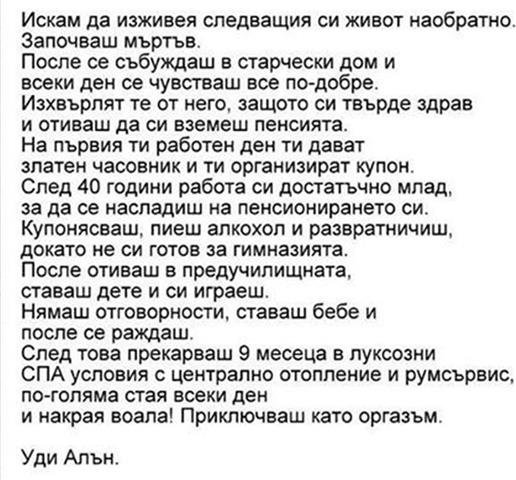 Искам да изживея следващия си живот наобратно.
Започваш мъртъв.
После се събуждаш в старчески дом и
всеки ден се чувстваш все по-добре.
Изхвърлят те от него, защото си твърде здрав
и отиваш да си вземеш пенсията.
На първия ти работен ден ти дават
златен часовник и ти организират купон.
След 40 години работа си достатъчно млад,
за да се насладиш на пенсионирането си.
Купонясваш, пиеш алкохол и развратничиш,
докато не си готов за гимназията.
После отиваш в предучилищната,
ставаш дете и си играеш.
Нямаш отговорности, ставаш бебе и
после се раждаш.
След това прекарваш 9 месеца в луксозни
СПА условия с централно отопление и румсървис,
по-голяма стая всеки ден
и накрая воала! Приключваш като оргазъм.

Уди Алън.